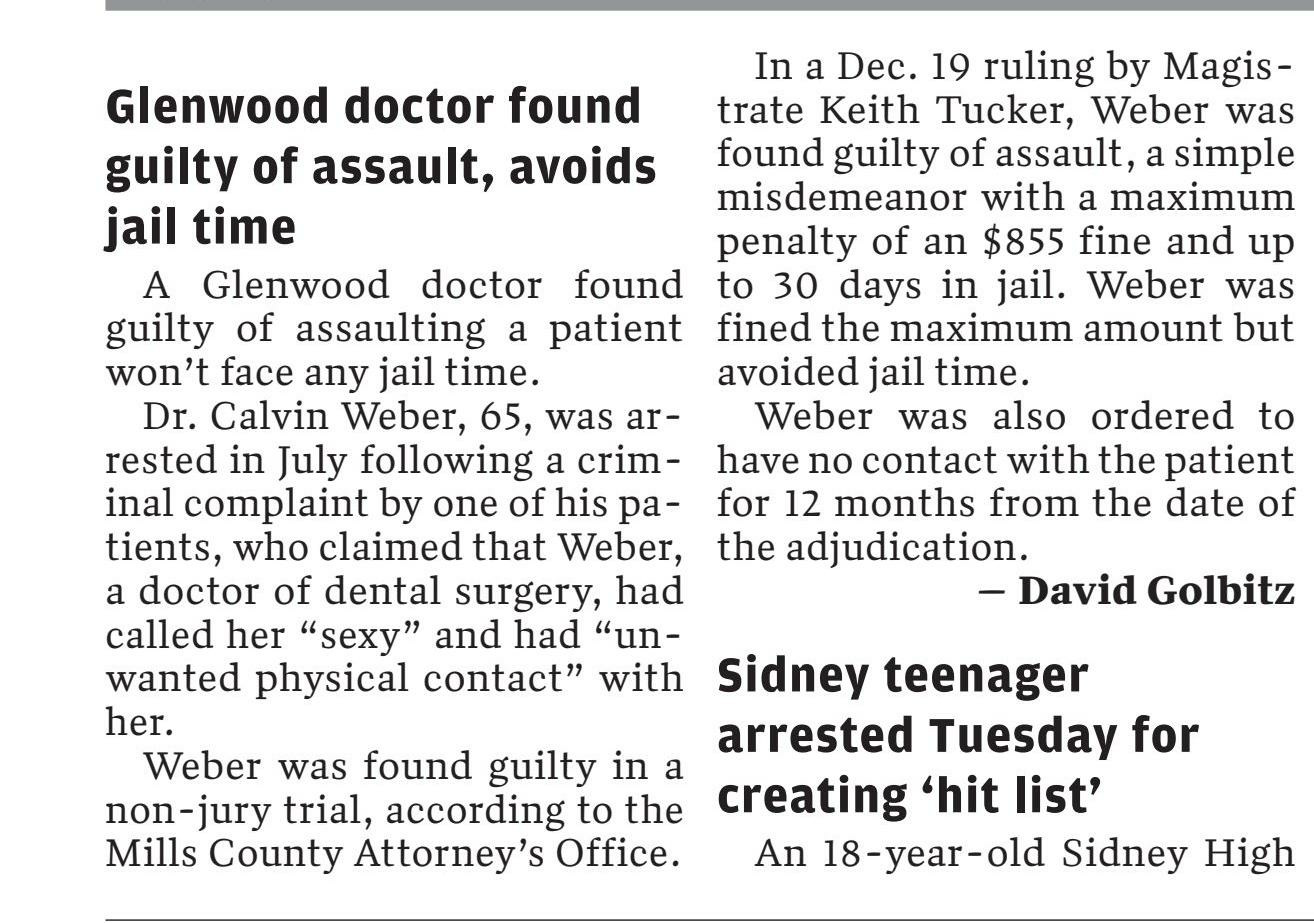 Glenwood doctor found guilty of assault, avoids jail time

A Glenwood doctor found guilty of assaulting a patient won't face any jail time.

Dr. Calvin Weber, 65, was arrested in July following a criminal complaint by one of his patients, who claimed that Weber, a doctor of dental surgery, had called her "sexy" and had "unwanted physical contact" with her.

Weber was found guilty in a non-jury trial, according to the Mills County Attorney's Office.

In a Dec. 19 ruling by Magistrate Keith Tucker, Weber was found guilty of assault, a simple misdemeanor with a maximum penalty of an $855 fine and up to 30 days in jail. Weber was fined the maximum amount but avoided jail time.

Weber was also ordered to have no contact with the patient for 12 months from the date of the adjudication.

— David Golbitz

Sidney teenager arrested Tuesday for creating 'hit list'

An 18-year-old Sidney High